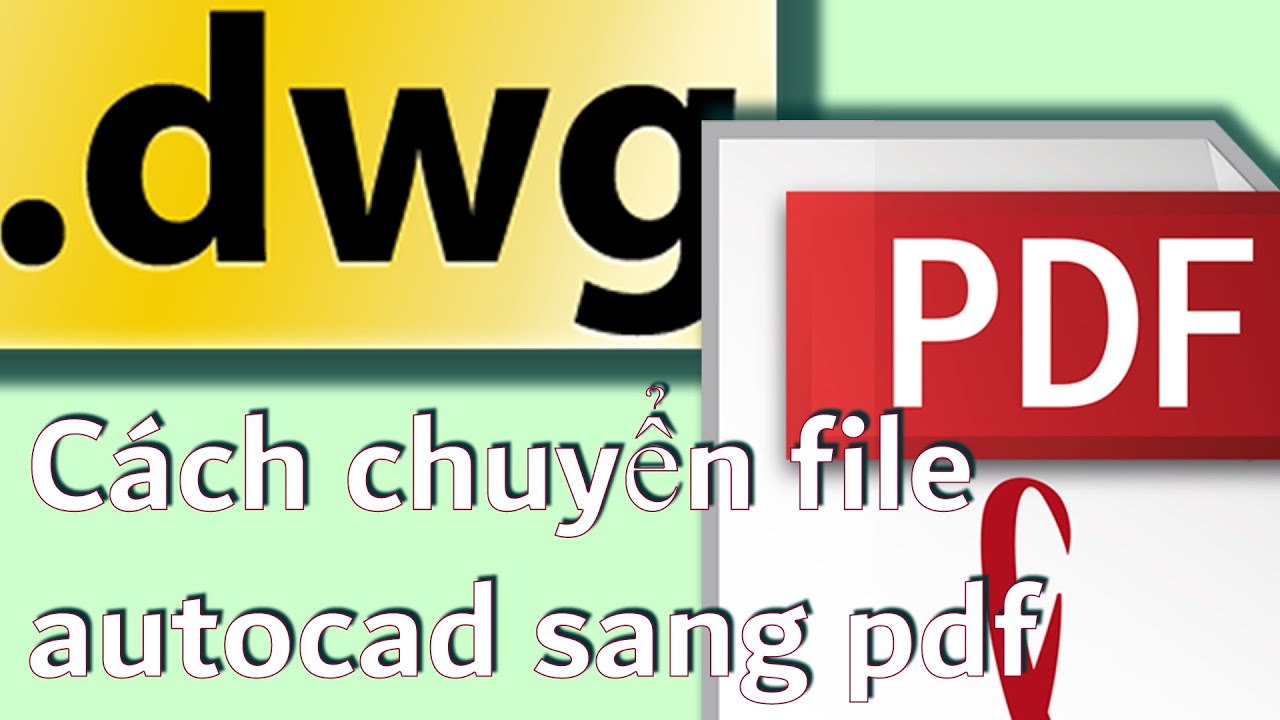 .dwg

PDF

Cách chuyển file autocad sang pdf